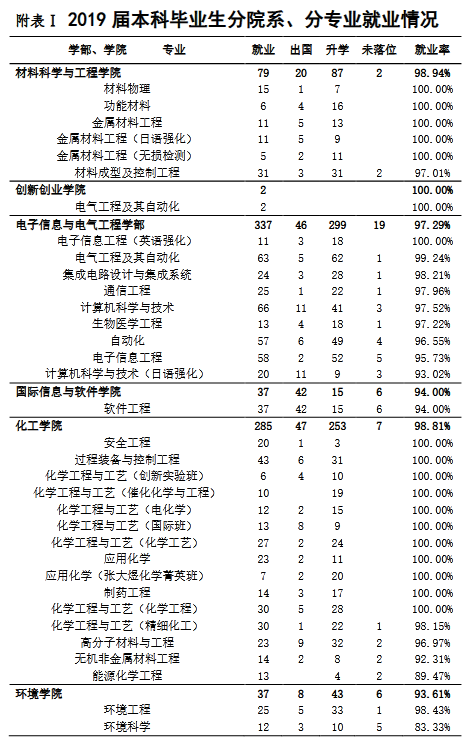 附表 I 2019 届本科毕业生分院系、分专业就业情况

| 学部、学院 专业 | 就业 | 出国 | 升学 | 未落位 | 就业率 |
|---|---|---|---|---|---|
| 材料科学与工程学院 | 79 | 20 | 87 | 2 | 98.94% |
| 材料物理 | 15 | 1 | 7 | | 100.00% |
| 功能材料 | 6 | 4 | 16 | | 100.00% |
| 金属材料工程 | 11 | 5 | 13 | | 100.00% |
| 金属材料工程（日语强化） | 11 | 5 | 9 | | 100.00% |
| 金属材料工程（无损检测） | 5 | 2 | 11 | | 100.00% |
| 材料成型及控制工程 | 31 | 3 | 31 | 2 | 97.01% |
| 创新创业学院 | 2 | | | | 100.00% |
| 电气工程及其自动化 | 2 | | | | 100.00% |
| 电子信息与电气工程学部 | 337 | 46 | 299 | 19 | 97.29% |
| 电子信息工程（英语强化） | 11 | 3 | 18 | | 100.00% |
| 电气工程及其自动化 | 63 | 5 | 62 | 1 | 99.24% |
| 集成电路设计与集成系统 | 24 | 3 | 28 | 1 | 98.21% |
| 通信工程 | 25 | 1 | 22 | 1 | 97.96% |
| 计算机科学与技术 | 66 | 11 | 41 | 3 | 97.52% |
| 生物医学工程 | 13 | 4 | 18 | 1 | 97.22% |
| 自动化 | 57 | 6 | 49 | 4 | 96.55% |
| 电子信息工程 | 58 | 2 | 52 | 5 | 95.73% |
| 计算机科学与技术（日语强化） | 20 | 11 | 9 | 3 | 93.02% |
| 国际信息与软件学院 | 37 | 42 | 15 | 6 | 94.00% |
| 软件工程 | 37 | 42 | 15 | 6 | 94.00% |
| 化工学院 | 285 | 47 | 253 | 7 | 98.81% |
| 安全工程 | 20 | 1 | 3 | | 100.00% |
| 过程装备与控制工程 | 43 | 6 | 31 | | 100.00% |
| 化学工程与工艺（创新实验班） | 6 | 4 | 10 | | 100.00% |
| 化学工程与工艺（催化化学与工程） | 10 | | 19 | | 100.00% |
| 化学工程与工艺（电化学） | 12 | 2 | 15 | | 100.00% |
| 化学工程与工艺（国际班） | 13 | 8 | 9 | | 100.00% |
| 化学工程与工艺（化学工艺） | 27 | 2 | 24 | | 100.00% |
| 应用化学 | 23 | 2 | 11 | | 100.00% |
| 应用化学（张大煜化学菁英班） | 7 | 2 | 20 | | 100.00% |
| 制药工程 | 14 | 3 | 17 | | 100.00% |
| 化学工程与工艺（化学工程） | 30 | 5 | 28 | | 100.00% |
| 化学工程与工艺（精细化工） | 30 | 1 | 22 | 1 | 98.15% |
| 高分子材料与工程 | 23 | 9 | 32 | 2 | 96.97% |
| 无机非金属材料工程 | 14 | 2 | 8 | 2 | 92.31% |
| 能源化学工程 | 13 | | 4 | 2 | 89.47% |
| 环境学院 | 37 | 8 | 43 | 6 | 93.61% |
| 环境工程 | 25 | 5 | 33 | 1 | 98.43% |
| 环境科学 | 12 | 3 | 10 | 5 | 83.33% |